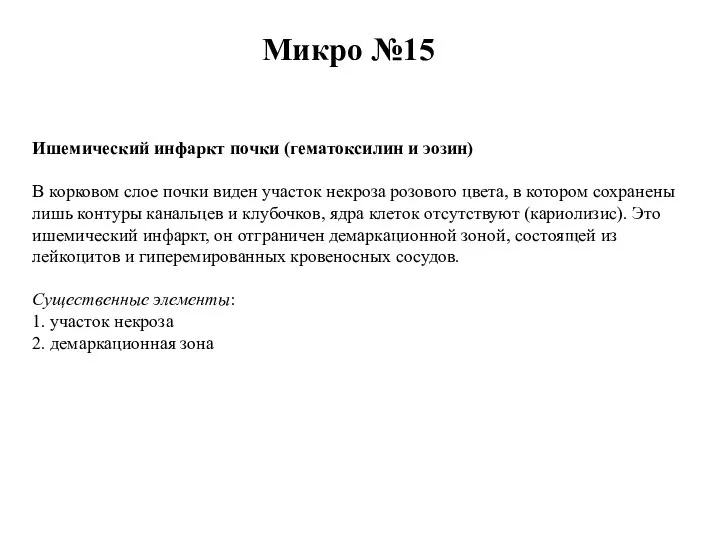 Микро №15

Ишемический инфаркт почки (гематоксилин и эозин)

В корковом слое почки виден участок некроза розового цвета, в котором сохранены лишь контуры канальцев и клубочков, ядра клеток отсутствуют (кариолизис). Это ишемический инфаркт, он отграничен демаркационной зоной, состоящей из лейкоцитов и гиперемированных кровеносных сосудов.

Существенные элементы:
1. участок некроза
2. демаркационная зона